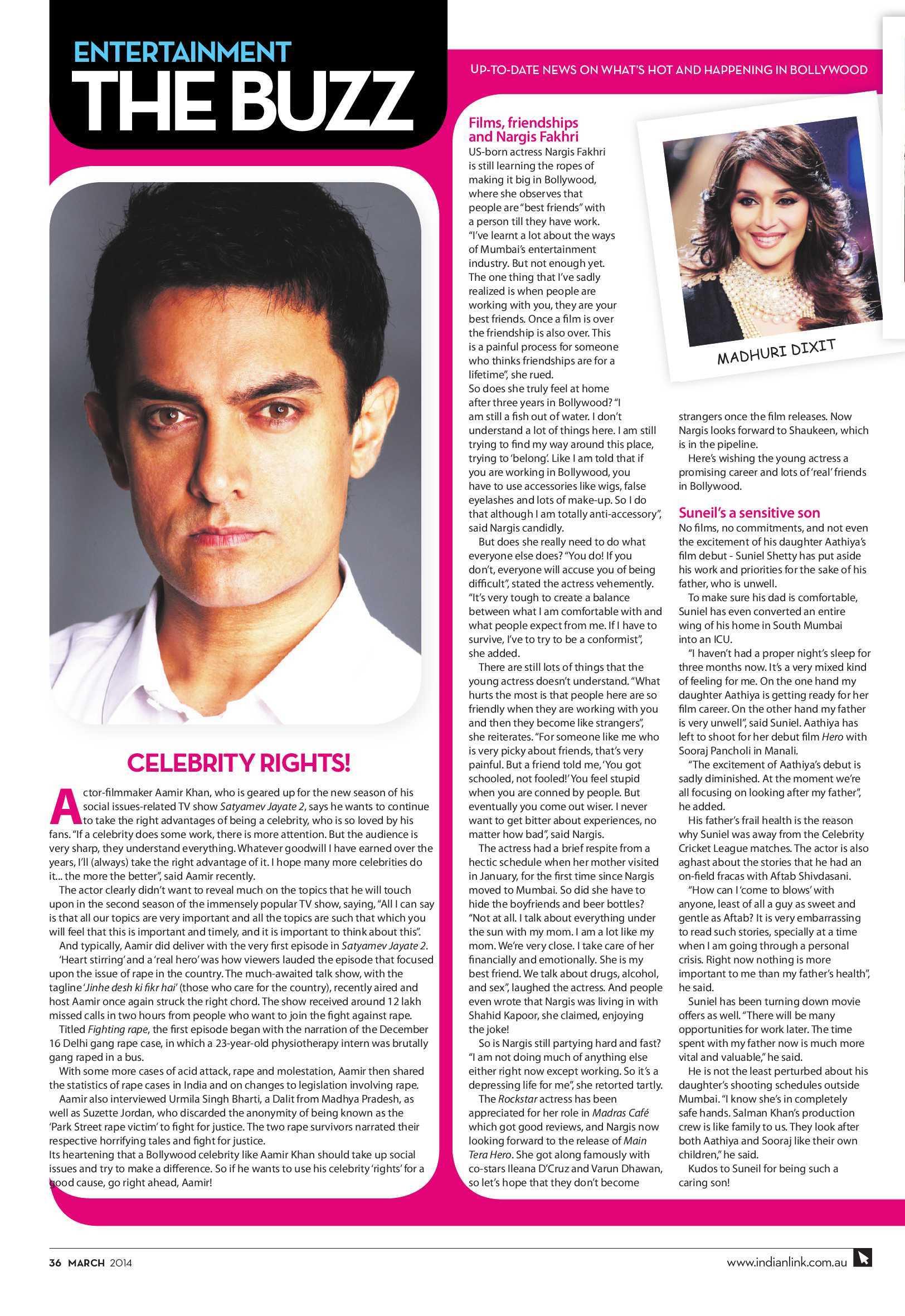 ENTERTAINMENT
THE BUZZ

UP-TO-DATE NEWS ON WHAT'S HOT AND HAPPENING IN BOLLYWOOD

CELEBRITY RIGHTS!

Actor-filmmaker Aamir Khan, who is geared up for the new season of his social issues-related TV show Satyamev Jayate 2, says he wants to continue to take the right advantages of being a celebrity, who is so loved by his fans. "If a celebrity does some work, there is more attention. But the audience is very sharp, they understand everything. Whatever goodwill I have earned over the years, I'll (always) take the right advantage of it. I hope many more celebrities do it... the more the better", said Aamir recently.

The actor clearly didn't want to reveal much on the topics that he will touch upon in the second season of the immensely popular TV show, saying, "All I can say is that all our topics are very important and all the topics are such that which you will feel that this is important and timely, and it is important to think about this".

And typically, Aamir did deliver with the very first episode in Satyamev Jayate 2.

'Heart stirring' and a 'real hero' was how viewers lauded the episode that focused upon the issue of rape in the country. The much-awaited talk show, with the tagline 'Jinhe desh ki fikr hai' (those who care for the country), recently aired and host Aamir once again struck the right chord. The show received around 12 lakh missed calls in two hours from people who want to join the fight against rape.

Titled Fighting rape, the first episode began with the narration of the December 16 Delhi gang rape case, in which a 23-year-old physiotherapy intern was brutally gang raped in a bus.

With some more cases of acid attack, rape and molestation, Aamir then shared the statistics of rape cases in India and on changes to legislation involving rape.

Aamir also interviewed Urmila Singh Bharti, a Dalit from Madhya Pradesh, as well as Suzette Jordan, who discarded the anonymity of being known as the 'Park Street rape victim' to fight for justice. The two rape survivors narrated their respective horrifying tales and fight for justice.

Its heartening that a Bollywood celebrity like Aamir Khan should take up social issues and try to make a difference. So if he wants to use his celebrity 'rights' for a good cause, go right ahead, Aamir!

Films, friendships and Nargis Fakhri

US-born actress Nargis Fakhri is still learning the ropes of making it big in Bollywood, where she observes that people are "best friends" with a person till they have work. "I've learnt a lot about the ways of Mumbai's entertainment industry. But not enough yet. The one thing that I've sadly realized is when people are working with you, they are your best friends. Once a film is over the friendship is also over. This is a painful process for someone who thinks friendships are for a lifetime", she rued.

So does she truly feel at home after three years in Bollywood? "I am still a fish out of water. I don't understand a lot of things here. I am still trying to find my way around this place, trying to 'belong'. Like I am told that if you are working in Bollywood, you have to use accessories like wigs, false eyelashes and lots of make-up. So I do that although I am totally anti-accessory", said Nargis candidly.

But does she really need to do what everyone else does? "You do! If you don't, everyone will accuse you of being difficult", stated the actress vehemently. "It's very tough to create a balance between what I am comfortable with and what people expect from me. If I have to survive, I've to try to be a conformist", she added.

There are still lots of things that the young actress doesn't understand. "What hurts the most is that people here are so friendly when they are working with you and then they become like strangers", she reiterates. "For someone like me who is very picky about friends, that's very painful. But a friend told me, 'You got schooled, not fooled!' You feel stupid when you are conned by people. But eventually you come out wiser. I never want to get bitter about experiences, no matter how bad", said Nargis.

The actress had a brief respite from a hectic schedule when her mother visited in January, for the first time since Nargis moved to Mumbai. So did she have to hide the boyfriends and beer bottles? "Not at all. I talk about everything under the sun with my mom. I am a lot like my mom. We're very close. I take care of her financially and emotionally. She is my best friend. We talk about drugs, alcohol, and sex", laughed the actress. And people even wrote that Nargis was living in with Shahid Kapoor, she claimed, enjoying the joke!

So is Nargis still partying hard and fast? "I am not doing much of anything else either right now except working. So it's a depressing life for me", she retorted tartly.

The Rockstar actress has been appreciated for her role in Madras Café which got good reviews, and Nargis now looking forward to the release of Main Tera Hero. She got along famously with co-stars Ileana D'Cruz and Varun Dhawan, so let's hope that they don't become strangers once the film releases. Now Nargis looks forward to Shaukeen, which is in the pipeline.

Here's wishing the young actress a promising career and lots of 'real' friends in Bollywood.

MADHURI DIXIT

Suneil's a sensitive son

No films, no commitments, and not even the excitement of his daughter Aathiya's film debut - Suniel Shetty has put aside his work and priorities for the sake of his father, who is unwell.

To make sure his dad is comfortable, Suniel has even converted an entire wing of his home in South Mumbai into an ICU.

"I haven't had a proper night's sleep for three months now. It's a very mixed kind of feeling for me. On the one hand my daughter Aathiya is getting ready for her film career. On the other hand my father is very unwell", said Suniel. Aathiya has left to shoot for her debut film Hero with Sooraj Pancholi in Manali.

"The excitement of Aathiya's debut is sadly diminished. At the moment we're all focusing on looking after my father", he added.

His father's frail health is the reason why Suniel was away from the Celebrity Cricket League matches. The actor is also aghast about the stories that he had an on-field fracas with Aftab Shivdasani.

"How can I 'come to blows' with anyone, least of all a guy as sweet and gentle as Aftab? It is very embarrassing to read such stories, specially at a time when I am going through a personal crisis. Right now nothing is more important to me than my father's health", he said.

Suniel has been turning down movie offers as well. "There will be many opportunities for work later. The time spent with my father now is much more vital and valuable," he said.

He is not the least perturbed about his daughter's shooting schedules outside Mumbai. "I know she's in completely safe hands. Salman Khan's production crew is like family to us. They look after both Aathiya and Sooraj like their own children," he said.

Kudos to Suneil for being such a caring son!

36 MARCH 2014

www.indianlink.com.au